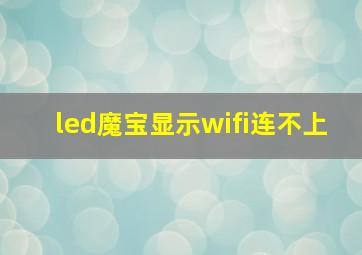 led魔宝显示wifi连不上